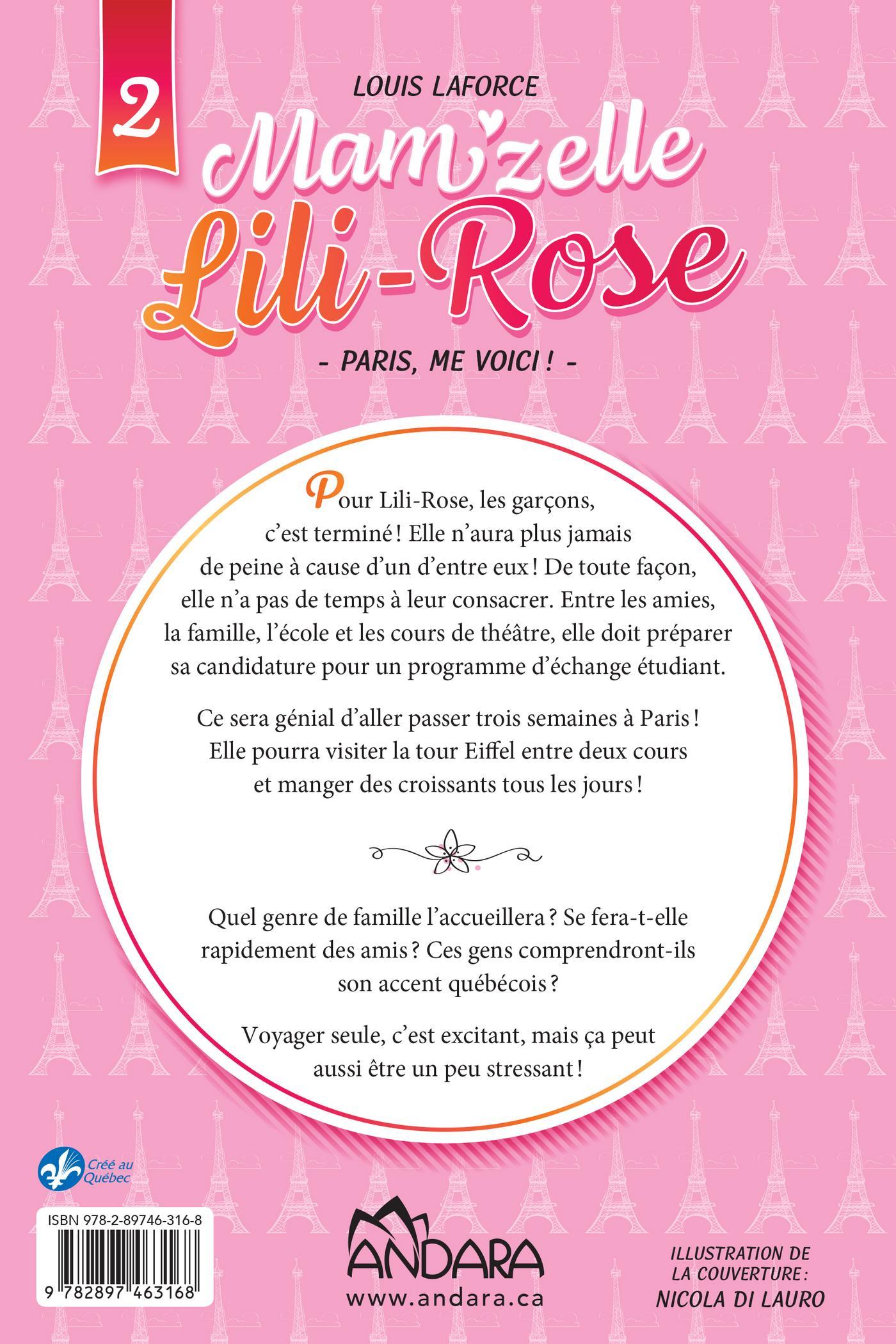 2

LOUIS LAFORCE

Mam'zelle Lili-Rose

- PARIS, ME VOICI ! -

Pour Lili-Rose, les garçons, c'est terminé ! Elle n'aura plus jamais de peine à cause d'un d'entre eux ! De toute façon, elle n'a pas de temps à leur consacrer. Entre les amies, la famille, l'école et les cours de théâtre, elle doit préparer sa candidature pour un programme d'échange étudiant.

Ce sera génial d'aller passer trois semaines à Paris ! Elle pourra visiter la tour Eiffel entre deux cours et manger des croissants tous les jours !

Quel genre de famille l'accueillera ? Se fera-t-elle rapidement des amis ? Ces gens comprendront-ils son accent québécois ?

Voyager seule, c'est excitant, mais ça peut aussi être un peu stressant !

Créé au Québec

ISBN 978-2-89746-316-8

9 782897 463168

ANDARA
www.andara.ca

ILLUSTRATION DE LA COUVERTURE :
NICOLA DI LAURO